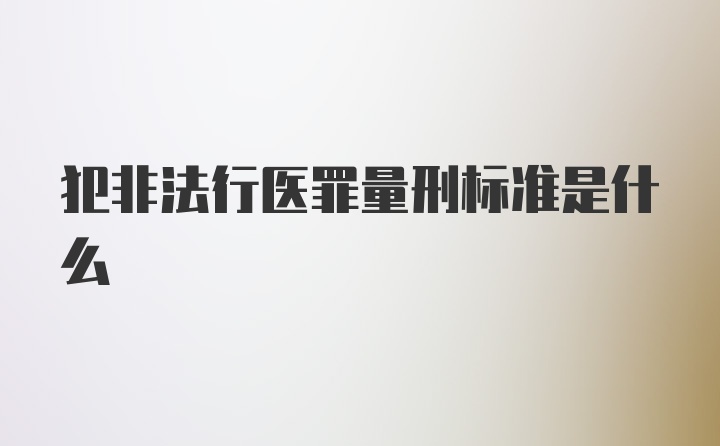 犯非法行医罪量刑标准是什么